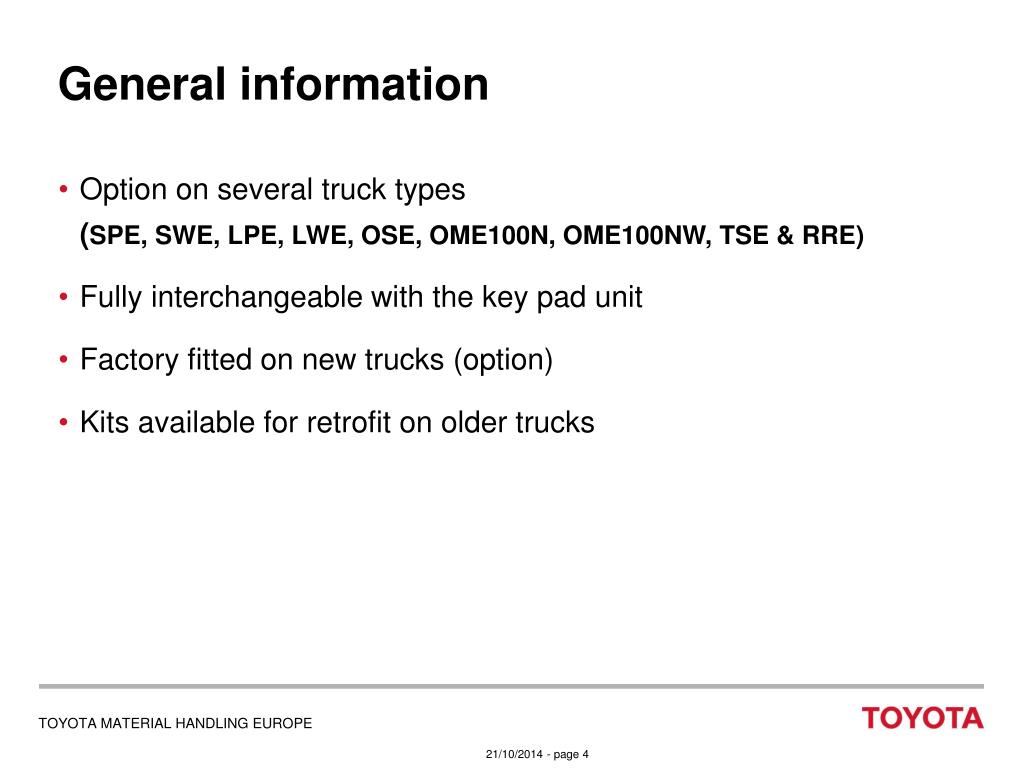 General information

• Option on several truck types
(SPE, SWE, LPE, LWE, OSE, OME100N, OME100NW, TSE & RRE)

• Fully interchangeable with the key pad unit

• Factory fitted on new trucks (option)

• Kits available for retrofit on older trucks

TOYOTA MATERIAL HANDLING EUROPE

TOYOTA

21/10/2014 - page 4